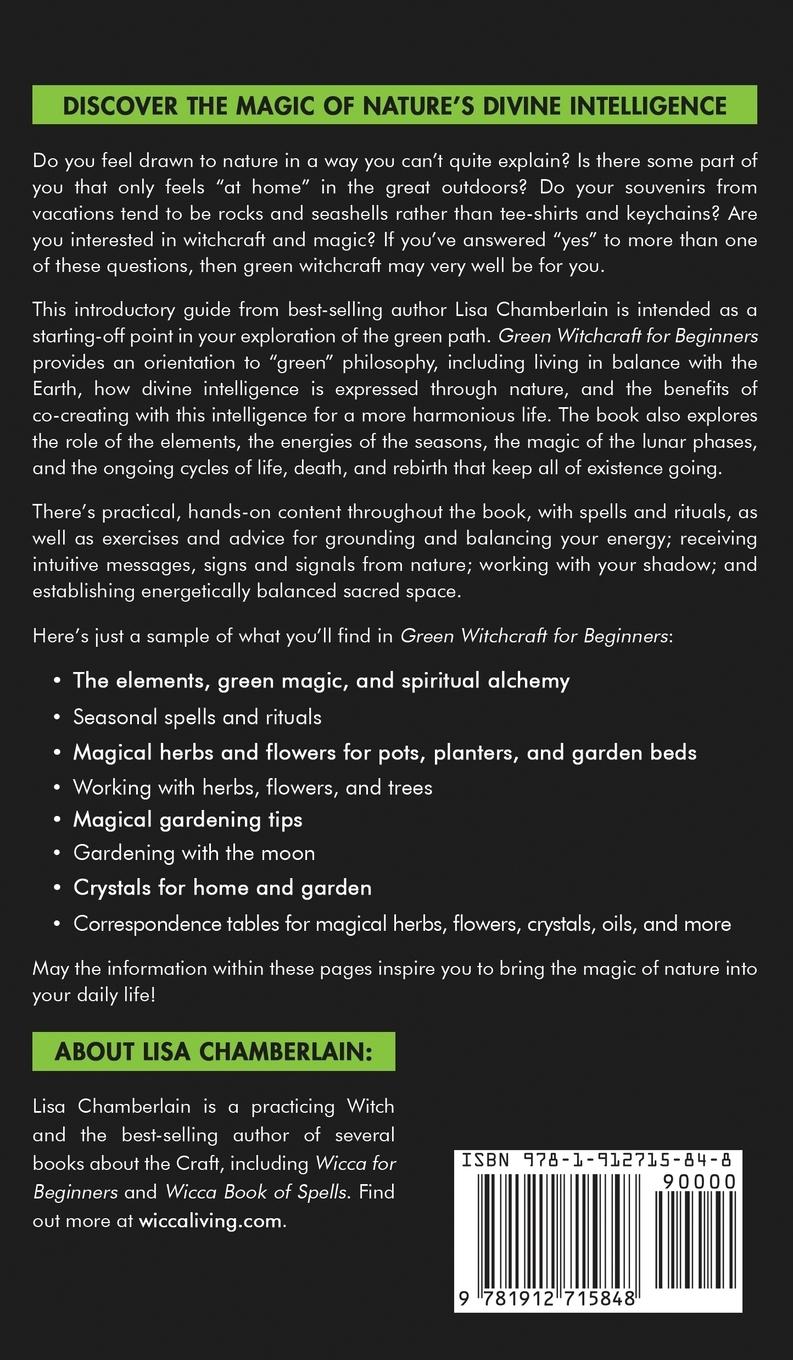 DISCOVER THE MAGIC OF NATURE'S DIVINE INTELLIGENCE

Do you feel drawn to nature in a way you can't quite explain? Is there some part of you that only feels "at home" in the great outdoors? Do your souvenirs from vacations tend to be rocks and seashells rather than tee-shirts and keychains? Are you interested in witchcraft and magic? If you've answered "yes" to more than one of these questions, then green witchcraft may very well be for you.

This introductory guide from best-selling author Lisa Chamberlain is intended as a starting-off point in your exploration of the green path. Green Witchcraft for Beginners provides an orientation to "green" philosophy, including living in balance with the Earth, how divine intelligence is expressed through nature, and the benefits of co-creating with this intelligence for a more harmonious life. The book also explores the role of the elements, the energies of the seasons, the magic of the lunar phases, and the ongoing cycles of life, death, and rebirth that keep all of existence going.

There's practical, hands-on content throughout the book, with spells and rituals, as well as exercises and advice for grounding and balancing your energy; receiving intuitive messages, signs and signals from nature; working with your shadow; and establishing energetically balanced sacred space.

Here's just a sample of what you'll find in Green Witchcraft for Beginners:

• The elements, green magic, and spiritual alchemy
• Seasonal spells and rituals
• Magical herbs and flowers for pots, planters, and garden beds
• Working with herbs, flowers, and trees
• Magical gardening tips
• Gardening with the moon
• Crystals for home and garden
• Correspondence tables for magical herbs, flowers, crystals, oils, and more

May the information within these pages inspire you to bring the magic of nature into your daily life!

ABOUT LISA CHAMBERLAIN:

Lisa Chamberlain is a practicing Witch and the best-selling author of several books about the Craft, including Wicca for Beginners and Wicca Book of Spells. Find out more at wiccaliving.com.

ISBN 978-1-912715-84-8

90000

9 781912 715848